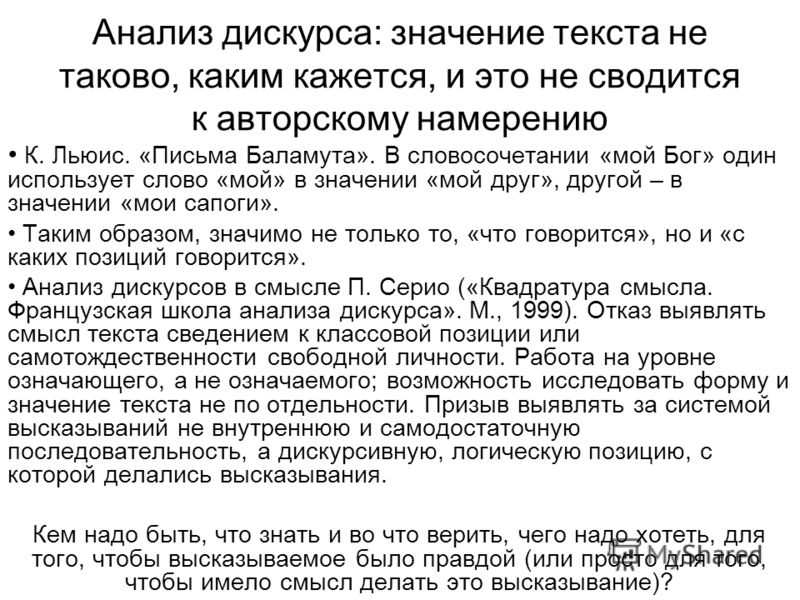 Анализ дискурса: значение текста не таково, каким кажется, и это не сводится к авторскому намерению

• К. Льюис. «Письма Баламута». В словосочетании «мой Бог» один использует слово «мой» в значении «мой друг», другой – в значении «мои сапоги».

• Таким образом, значимо не только то, «что говорится», но и «с каких позиций говорится».

• Анализ дискурсов в смысле П. Серио («Квадратура смысла. Французская школа анализа дискурса». М., 1999). Отказ выявлять смысл текста сведением к классовой позиции или самотождественности свободной личности. Работа на уровне означающего, а не означаемого; возможность исследовать форму и значение текста не по отдельности. Призыв выявлять за системой высказываний не внутреннюю и самодостаточную последовательность, а дискурсивную, логическую позицию, с которой делались высказывания.

Кем надо быть, что знать и во что верить, чего надо хотеть, для того, чтобы высказываемое было правдой (или просто для того, чтобы имело смысл делать это высказывание)?

MyShared